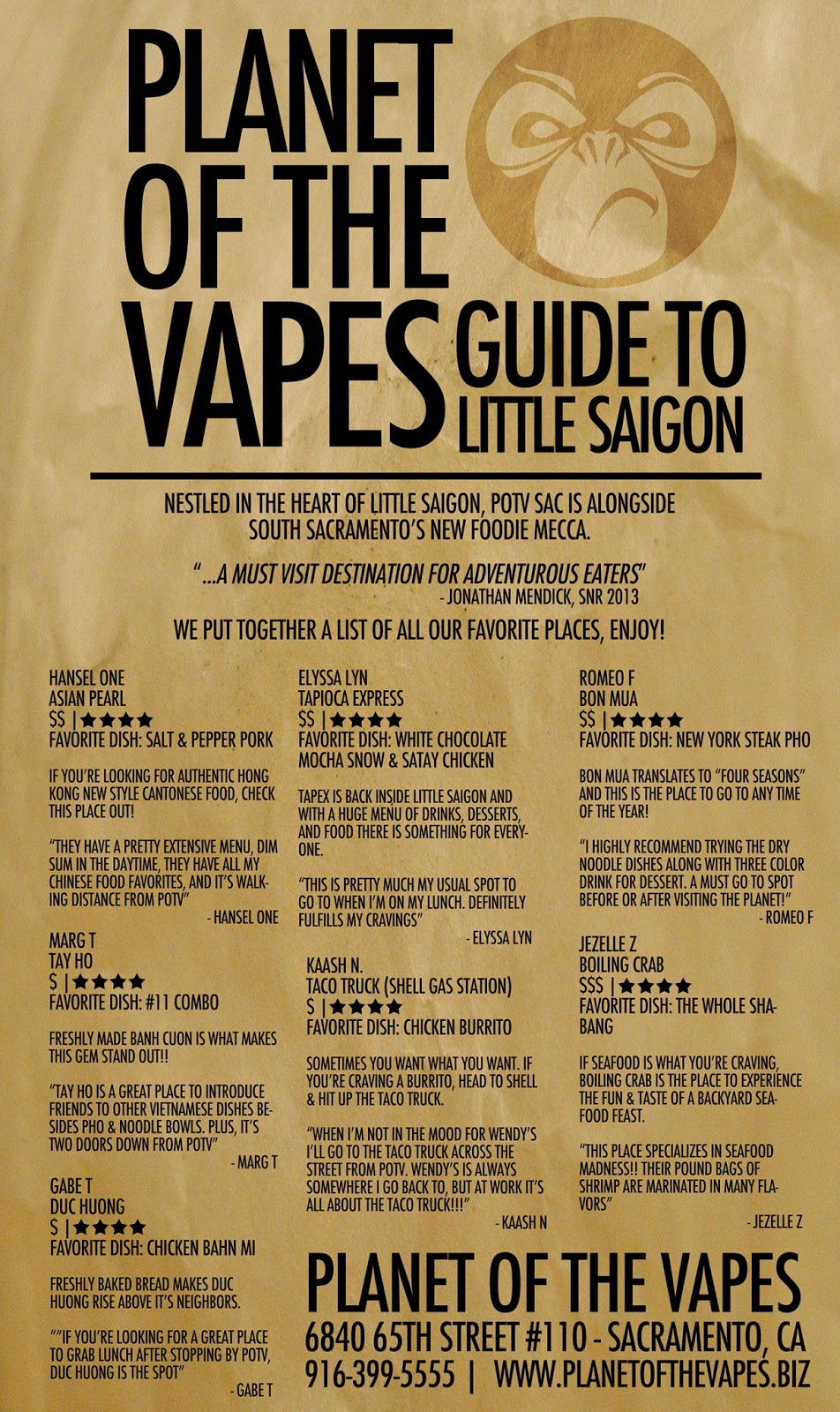 PLANET OF THE VAPES GUIDE TO LITTLE SAIGON

NESTLED IN THE HEART OF LITTLE SAIGON, POTV SAC IS ALONGSIDE SOUTH SACRAMENTO'S NEW FOODIE MECCA.

"...A MUST VISIT DESTINATION FOR ADVENTUROUS EATERS"
- JONATHAN MENDICK, SNR 2013

WE PUT TOGETHER A LIST OF ALL OUR FAVORITE PLACES, ENJOY!

HANSEL ONE
ASIAN PEARL
$$ | ★★★★
FAVORITE DISH: SALT & PEPPER PORK

IF YOU'RE LOOKING FOR AUTHENTIC HONG KONG NEW STYLE CANTONESE FOOD, CHECK THIS PLACE OUT!

"THEY HAVE A PRETTY EXTENSIVE MENU, DIM SUM IN THE DAYTIME, THEY HAVE ALL MY CHINESE FOOD FAVORITES, AND IT'S WALKING DISTANCE FROM POTV"
- HANSEL ONE

MARG T
TAY HO
$ | ★★★★
FAVORITE DISH: #11 COMBO

FRESHLY MADE BANH CUON IS WHAT MAKES THIS GEM STAND OUT!!

"TAY HO IS A GREAT PLACE TO INTRODUCE FRIENDS TO OTHER VIETNAMESE DISHES BESIDES PHO & NOODLE BOWLS. PLUS, IT'S TWO DOORS DOWN FROM POTV"
- MARG T

GABE T
DUC HUONG
$ | ★★★★
FAVORITE DISH: CHICKEN BAHN MI

FRESHLY BAKED BREAD MAKES DUC HUONG RISE ABOVE IT'S NEIGHBORS.

""IF YOU'RE LOOKING FOR A GREAT PLACE TO GRAB LUNCH AFTER STOPPING BY POTV, DUC HUONG IS THE SPOT"
- GABE T

ELYSSA LYN
TAPIOCA EXPRESS
$$ | ★★★★
FAVORITE DISH: WHITE CHOCOLATE MOCHA SNOW & SATAY CHICKEN

TAPEX IS BACK INSIDE LITTLE SAIGON AND WITH A HUGE MENU OF DRINKS, DESSERTS, AND FOOD THERE IS SOMETHING FOR EVERYONE.

"THIS IS PRETTY MUCH MY USUAL SPOT TO GO TO WHEN I'M ON MY LUNCH. DEFINITELY FULFILLS MY CRAVINGS"
- ELYSSA LYN

KAASH N.
TACO TRUCK (SHELL GAS STATION)
$ | ★★★★
FAVORITE DISH: CHICKEN BURRITO

SOMETIMES YOU WANT WHAT YOU WANT. IF YOU'RE CRAVING A BURRITO, HEAD TO SHELL & HIT UP THE TACO TRUCK.

"WHEN I'M NOT IN THE MOOD FOR WENDY'S I'LL GO TO THE TACO TRUCK ACROSS THE STREET FROM POTV. WENDY'S IS ALWAYS SOMEWHERE I GO BACK TO, BUT AT WORK IT'S ALL ABOUT THE TACO TRUCK!!!"
- KAASH N

ROMEO F
BON MUA
$$ | ★★★★
FAVORITE DISH: NEW YORK STEAK PHO

BON MUA TRANSLATES TO "FOUR SEASONS" AND THIS IS THE PLACE TO GO TO ANY TIME OF THE YEAR!

"I HIGHLY RECOMMEND TRYING THE DRY NOODLE DISHES ALONG WITH THREE COLOR DRINK FOR DESSERT. A MUST GO TO SPOT BEFORE OR AFTER VISITING THE PLANET!"
- ROMEO F

JEZELLE Z
BOILING CRAB
$$$ | ★★★★
FAVORITE DISH: THE WHOLE SHABANG

IF SEAFOOD IS WHAT YOU'RE CRAVING, BOILING CRAB IS THE PLACE TO EXPERIENCE THE FUN & TASTE OF A BACKYARD SEAFOOD FEAST.

"THIS PLACE SPECIALIZES IN SEAFOOD MADNESS!! THEIR POUND BAGS OF SHRIMP ARE MARINATED IN MANY FLAVORS"
- JEZELLE Z

PLANET OF THE VAPES
6840 65TH STREET #110 - SACRAMENTO, CA
916-399-5555 | WWW.PLANETOFTHEVAPES.BIZ